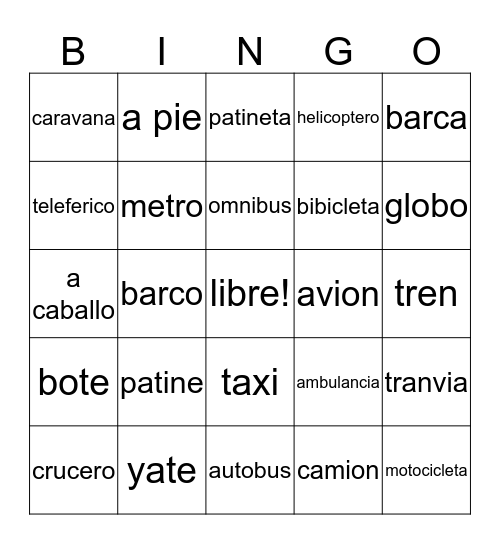 | B | I | N | G | O |
|---|---|---|---|---|
| caravana | a pie | patineta | helicoptero | barca |
| teleferico | metro | omnibus | bibicleta | globo |
| a caballo | barco | libre! | avion | tren |
| bote | patine | taxi | ambulancia | tranvia |
| crucero | yate | autobus | camion | motocicleta |